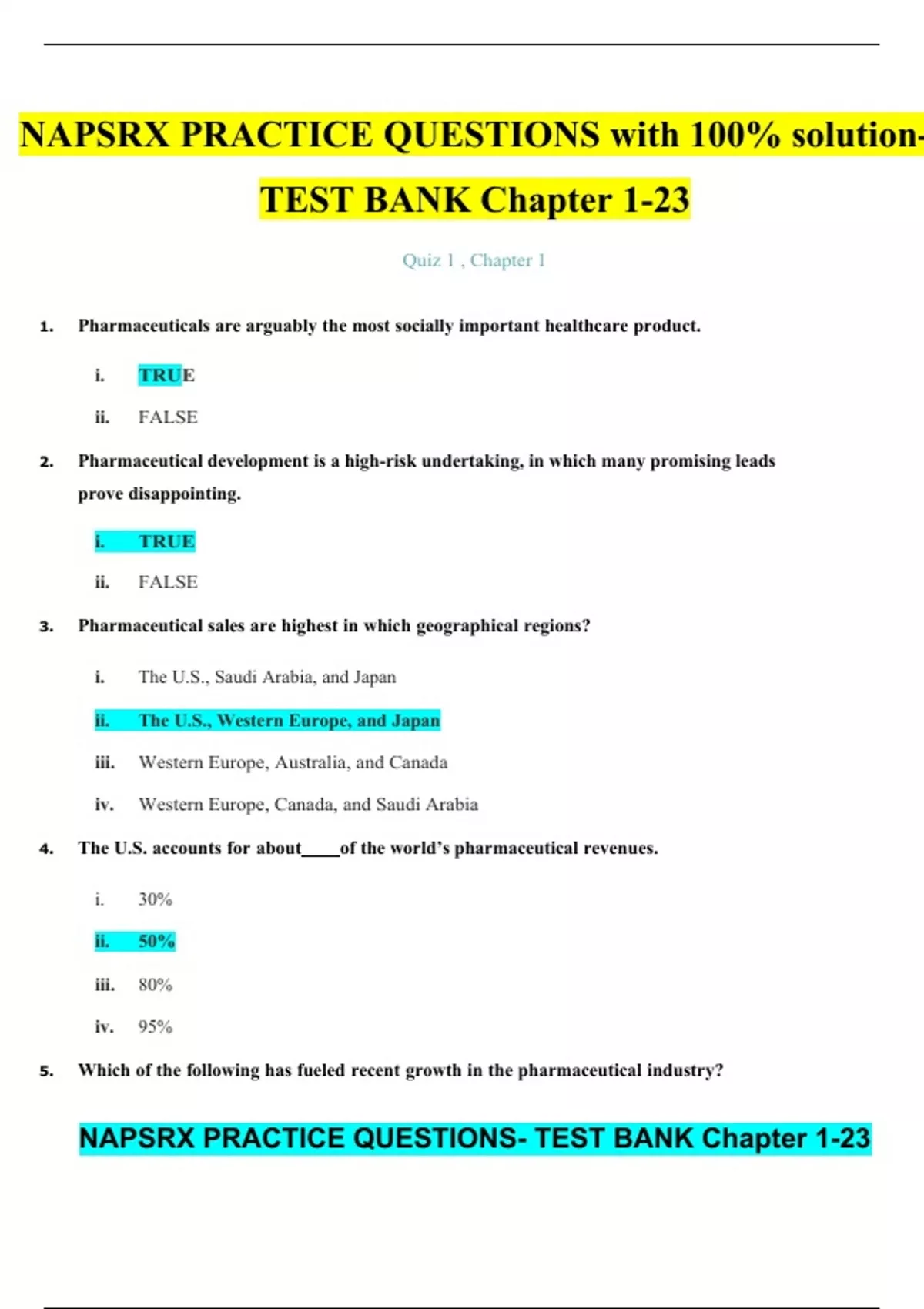 NAPSRX PRACTICE QUESTIONS with 100% solution-

TEST BANK Chapter 1-23

Quiz 1 , Chapter 1

1. Pharmaceuticals are arguably the most socially important healthcare product.

i. TRUE

ii. FALSE

2. Pharmaceutical development is a high-risk undertaking, in which many promising leads prove disappointing.

i. TRUE

ii. FALSE

3. Pharmaceutical sales are highest in which geographical regions?

i. The U.S., Saudi Arabia, and Japan

ii. The U.S., Western Europe, and Japan

iii. Western Europe, Australia, and Canada

iv. Western Europe, Canada, and Saudi Arabia

4. The U.S. accounts for about____of the world's pharmaceutical revenues.

i. 30%

ii. 50%

iii. 80%

iv. 95%

5. Which of the following has fueled recent growth in the pharmaceutical industry?

NAPSRX PRACTICE QUESTIONS- TEST BANK Chapter 1-23